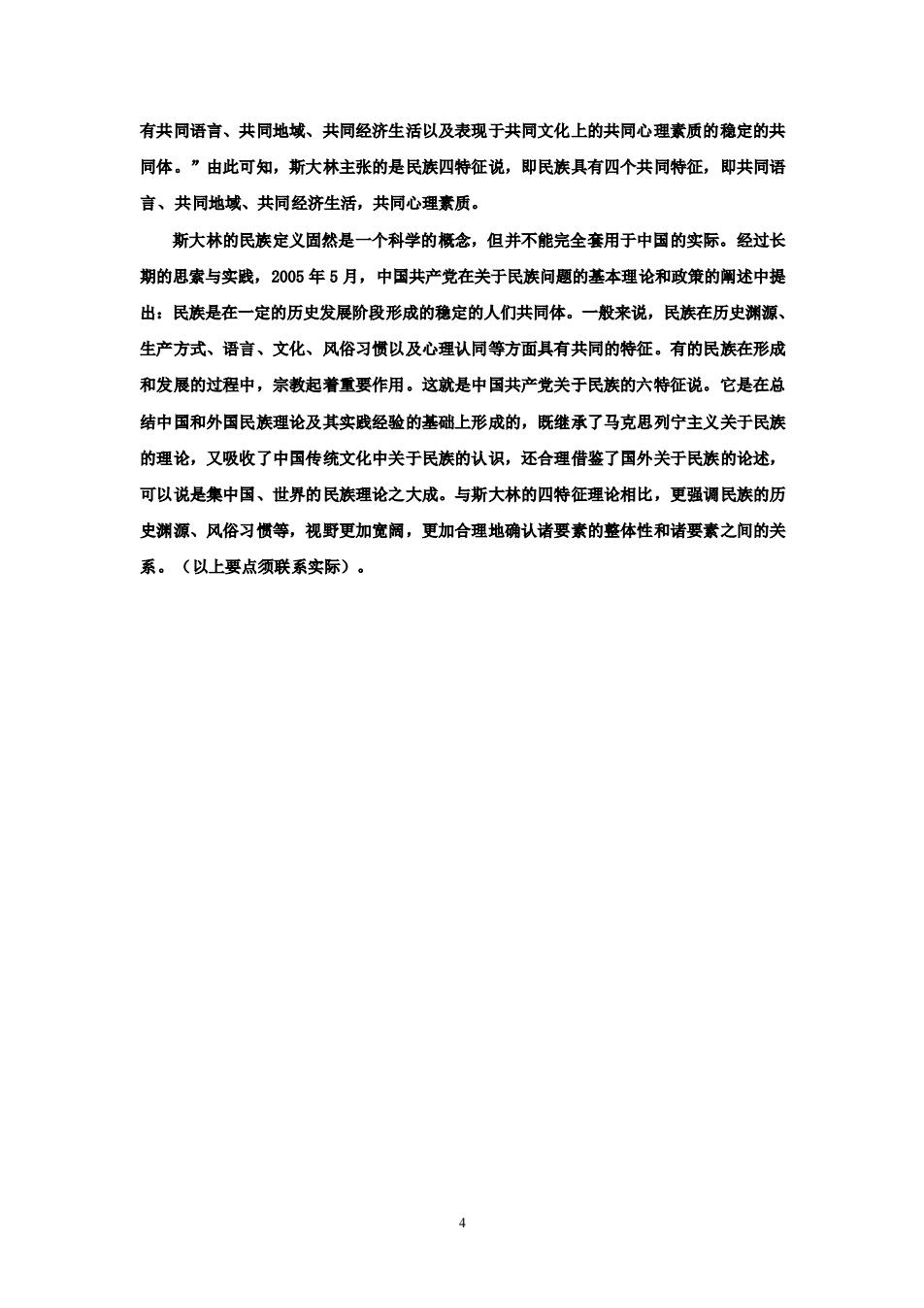 有共同语言、共同地域、共同经济生活以及表现于共同文化上的共同心理素质的稳定的共同体。”由此可知，斯大林主张的是民族四特征说，即民族具有四个共同特征，即共同语言、共同地域、共同经济生活，共同心理素质。

斯大林的民族定义固然是一个科学的概念，但并不能完全套用于中国的实际。经过长期的思索与实践，2005 年 5 月，中国共产党在关于民族问题的基本理论和政策的阐述中提出：民族是在一定的历史发展阶段形成的稳定的人们共同体。一般来说，民族在历史渊源、生产方式、语言、文化、风俗习惯以及心理认同等方面具有共同的特征。有的民族在形成和发展的过程中，宗教起着重要作用。这就是中国共产党关于民族的六特征说。它是在总结中国和外国民族理论及其实践经验的基础上形成的，既继承了马克思列宁主义关于民族的理论，又吸收了中国传统文化中关于民族的认识，还合理借鉴了国外关于民族的论述，可以说是集中国、世界的民族理论之大成。与斯大林的四特征理论相比，更强调民族的历史渊源、风俗习惯等，视野更加宽阔，更加合理地确认诸要素的整体性和诸要素之间的关系。（以上要点须联系实际）。

4